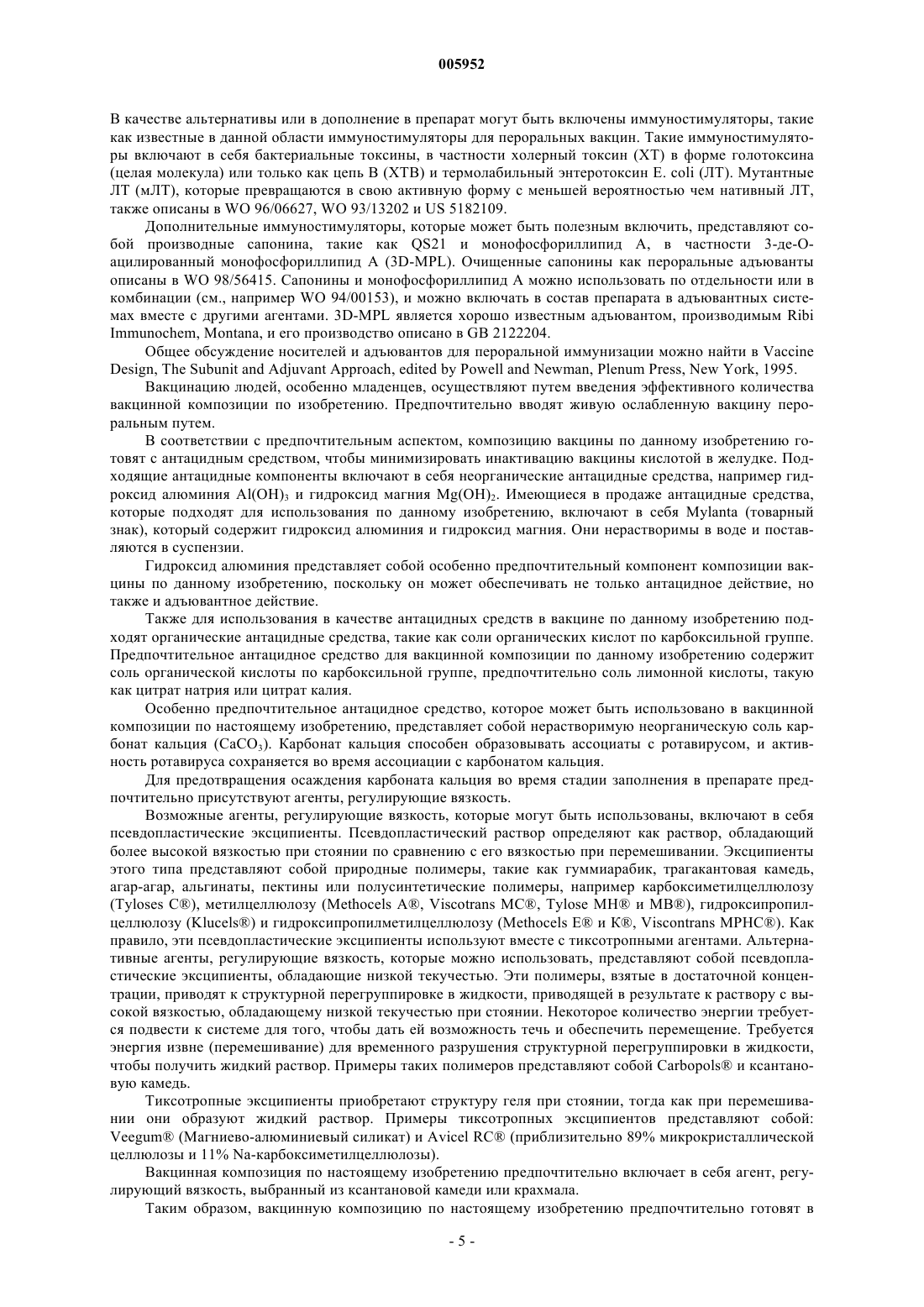 005952

В качестве альтернативы или в дополнение в препарат могут быть включены иммуностимуляторы, такие как известные в данной области иммуностимуляторы для пероральных вакцин. Такие иммуностимуляторы включают в себя бактериальные токсины, в частности холерный токсин (ХТ) в форме голотоксина (целая молекула) или только как цепь В (ХТВ) и термолабильный энтеротоксин E. coli (ЛТ). Мутантные ЛТ (мЛТ), которые превращаются в свою активную форму с меньшей вероятностью чем нативный ЛТ, также описаны в WO 96/06627, WO 93/13202 и US 5182109.

Дополнительные иммуностимуляторы, которые может быть полезным включить, представляют собой производные сапонина, такие как QS21 и монофосфориллипид А, в частности 3-де-О-ацилированный монофосфориллипид А (3D-MPL). Очищенные сапонины как пероральные адъюванты описаны в WO 98/56415. Сапонины и монофосфориллипид А можно использовать по отдельности или в комбинации (см., например WO 94/00153), и можно включать в состав препарата в адъювантных системах вместе с другими агентами. 3D-MPL является хорошо известным адъювантом, производимым Ribi Immunochem, Montana, и его производство описано в GB 2122204.

Общее обсуждение носителей и адъювантов для пероральной иммунизации можно найти в Vaccine Design, The Subunit and Adjuvant Approach, edited by Powell and Newman, Plenum Press, New York, 1995.

Вакцинацию людей, особенно младенцев, осуществляют путем введения эффективного количества вакцинной композиции по изобретению. Предпочтительно вводят живую ослабленную вакцину пероральным путем.

В соответствии с предпочтительным аспектом, композицию вакцины по данному изобретению готовят с антацидным средством, чтобы минимизировать инактивацию вакцины кислотой в желудке. Подходящие антацидные компоненты включают в себя неорганические антацидные средства, например гидроксид алюминия $Al(OH)_3$ и гидроксид магния $Mg(OH)_2$. Имеющиеся в продаже антацидные средства, которые подходят для использования по данному изобретению, включают в себя Mylanta (товарный знак), который содержит гидроксид алюминия и гидроксид магния. Они нерастворимы в воде и поставляются в суспензии.

Гидроксид алюминия представляет собой особенно предпочтительный компонент композиции вакцины по данному изобретению, поскольку он может обеспечивать не только антацидное действие, но также и адъювантное действие.

Также для использования в качестве антацидных средств в вакцине по данному изобретению подходят органические антацидные средства, такие как соли органических кислот по карбоксильной группе. Предпочтительное антацидное средство для вакцинной композиции по данному изобретению содержит соль органической кислоты по карбоксильной группе, предпочтительно соль лимонной кислоты, такую как цитрат натрия или цитрат калия.

Особенно предпочтительное антацидное средство, которое может быть использовано в вакцинной композиции по настоящему изобретению, представляет собой нерастворимую неорганическую соль карбонат кальция ($CaCO_3$). Карбонат кальция способен образовывать ассоциаты с ротавирусом, и активность ротавируса сохраняется во время ассоциации с карбонатом кальция.

Для предотвращения осаждения карбоната кальция во время стадии заполнения в препарате предпочтительно присутствуют агенты, регулирующие вязкость.

Возможные агенты, регулирующие вязкость, которые могут быть использованы, включают в себя псевдопластические эксципиенты. Псевдопластический раствор определяют как раствор, обладающий более высокой вязкостью при стоянии по сравнению с его вязкостью при перемешивании. Эксципиенты этого типа представляют собой природные полимеры, такие как гуммиарабик, трагакантовая камедь, агар-агар, альгинаты, пектины или полусинтетические полимеры, например карбоксиметилцеллюлозу (Tyloses C®), метилцеллюлозу (Methocels A®, Viscotrans MC®, Tylose MH® и MB®), гидроксипропилцеллюлозу (Klucels®) и гидроксипропилметилцеллюлозу (Methocels E® и K®, Viscontrans MPHC®). Как правило, эти псевдопластические эксципиенты используют вместе с тиксотропными агентами. Альтернативные агенты, регулирующие вязкость, которые можно использовать, представляют собой псевдопластические эксципиенты, обладающие низкой текучестью. Эти полимеры, взятые в достаточной концентрации, приводят к структурной перегруппировке в жидкости, приводящей в результате к раствору с высокой вязкостью, обладающему низкой текучестью при стоянии. Некоторое количество энергии требуется подвести к системе для того, чтобы дать ей возможность течь и обеспечить перемещение. Требуется энергия извне (перемешивание) для временного разрушения структурной перегруппировки в жидкости, чтобы получить жидкий раствор. Примеры таких полимеров представляют собой Carbopols® и ксантановую камедь.

Тиксотропные эксципиенты приобретают структуру геля при стоянии, тогда как при перемешивании они образуют жидкий раствор. Примеры тиксотропных эксципиентов представляют собой: Veegum® (Магниево-алюминиевый силикат) и Avicel RC® (приблизительно 89% микрокристаллической целлюлозы и 11% Na-карбоксиметилцеллюлозы).

Вакцинная композиция по настоящему изобретению предпочтительно включает в себя агент, регулирующий вязкость, выбранный из ксантановой камеди или крахмала.

Таким образом, вакцинную композицию по настоящему изобретению предпочтительно готовят в

- 5 -